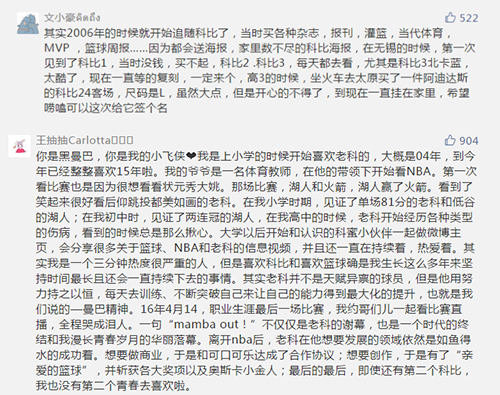 文小豪คิดถึง

522

其实2006年的时候就开始追随科比了，当时买各种杂志，报刊，灌篮，当代体育，MVP ，篮球周报……因为都会送海报，家里数不尽的科比海报，在无锡的时候，第一次见到了科比1，当时没钱，买不起，科比2 ,科比3，每天都去看，尤其是科比3北卡蓝，太酷了，现在一直等的复刻，一定来个，高3的时候，坐火车去太原买了一件阿迪达斯的科比24客场，尺码是L，虽然大点，但是开心的不得了，到现在一直挂在家里，希望唠嗑可以这次给它签个名

王抽抽Carlotta□□□

904

你是黑曼巴，你是我的小飞侠❤我是上小学的时候开始喜欢老科的，大概是04年，到今年已经整整喜欢15年啦。我的爷爷是一名体育教师，在他的带领下开始看NBA。第一次看比赛也是因为很想看看状元秀大姚。那场比赛，湖人和火箭，湖人赢了火箭。看到了笑起来很好看后仰跳投都美如画的老科。在我小学时期，见证了单场81分的老科和低谷的湖人；在我初中时，见证了两连冠的湖人，在我高中的时候，老科开始经历各种类型的伤病，看到的时候总是那么揪心。大学以后开始和认识的科蜜小伙伴一起做微博主页，会分享很多关于篮球、NBA和老科的信息视频，并且还一直在持续着，热爱着。其实我是一个三分钟热度很严重的人，但是喜欢科比和喜欢篮球确是我生长这么多年来坚持时间最长且还会一直持续下去的事情。其实老科并不是天赋异禀的球员，但是他用努力持之以恒，每天去训练、不断突破自己来让自己的能力得到最大化的提升，也就是我们说的一曼巴精神。16年4月14，职业生涯最后一场比赛，我约哥们儿一起看比赛直播，全程哭成泪人。一句“mamba out！”不仅仅是老科的谢幕，也是一个时代的终结和我漫长青春岁月的华丽落幕。离开nba后，老科在他想要发展的领域依然是如鱼得水的成功着。想要做商业，于是和可口可乐达成了合作协议；想要创作，于是有了“亲爱的篮球”，并斩获各大奖项以及奥斯卡小金人；最后的最后，即使还有第二个科比，我也没有第二个青春去喜欢啦。